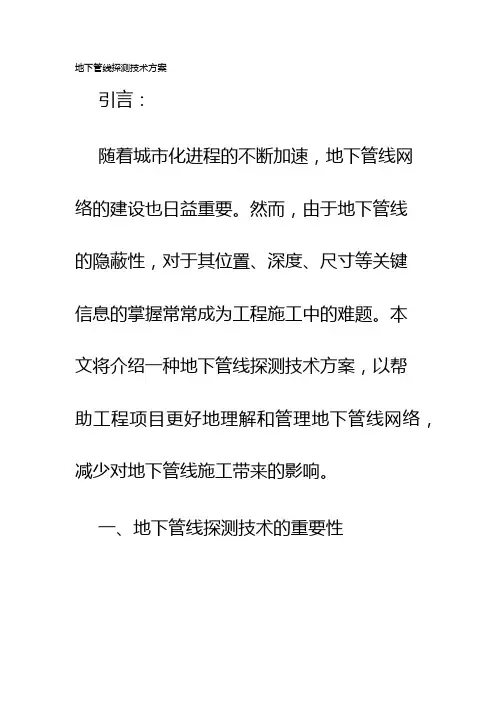 地下管线探测技术方案

引言：

随着城市化进程的不断加速，地下管线网络的建设也日益重要。然而，由于地下管线的隐蔽性，对于其位置、深度、尺寸等关键信息的掌握常常成为工程施工中的难题。本文将介绍一种地下管线探测技术方案，以帮助工程项目更好地理解和管理地下管线网络，减少对地下管线施工带来的影响。

一、地下管线探测技术的重要性